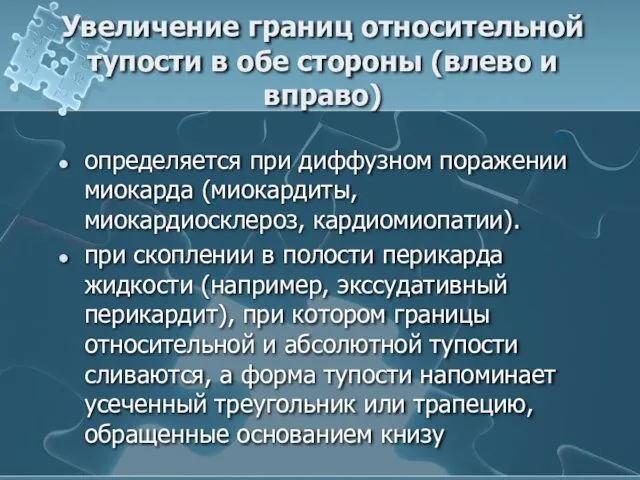 Увеличение границ относительной тупости в обе стороны (влево и вправо)

• определяется при диффузном поражении миокарда (миокардиты, миокардиосклероз, кардиомиопатии).

• при скоплении в полости перикарда жидкости (например, экссудативный перикардит), при котором границы относительной и абсолютной тупости сливаются, а форма тупости напоминает усеченный треугольник или трапецию, обращенные основанием книзу